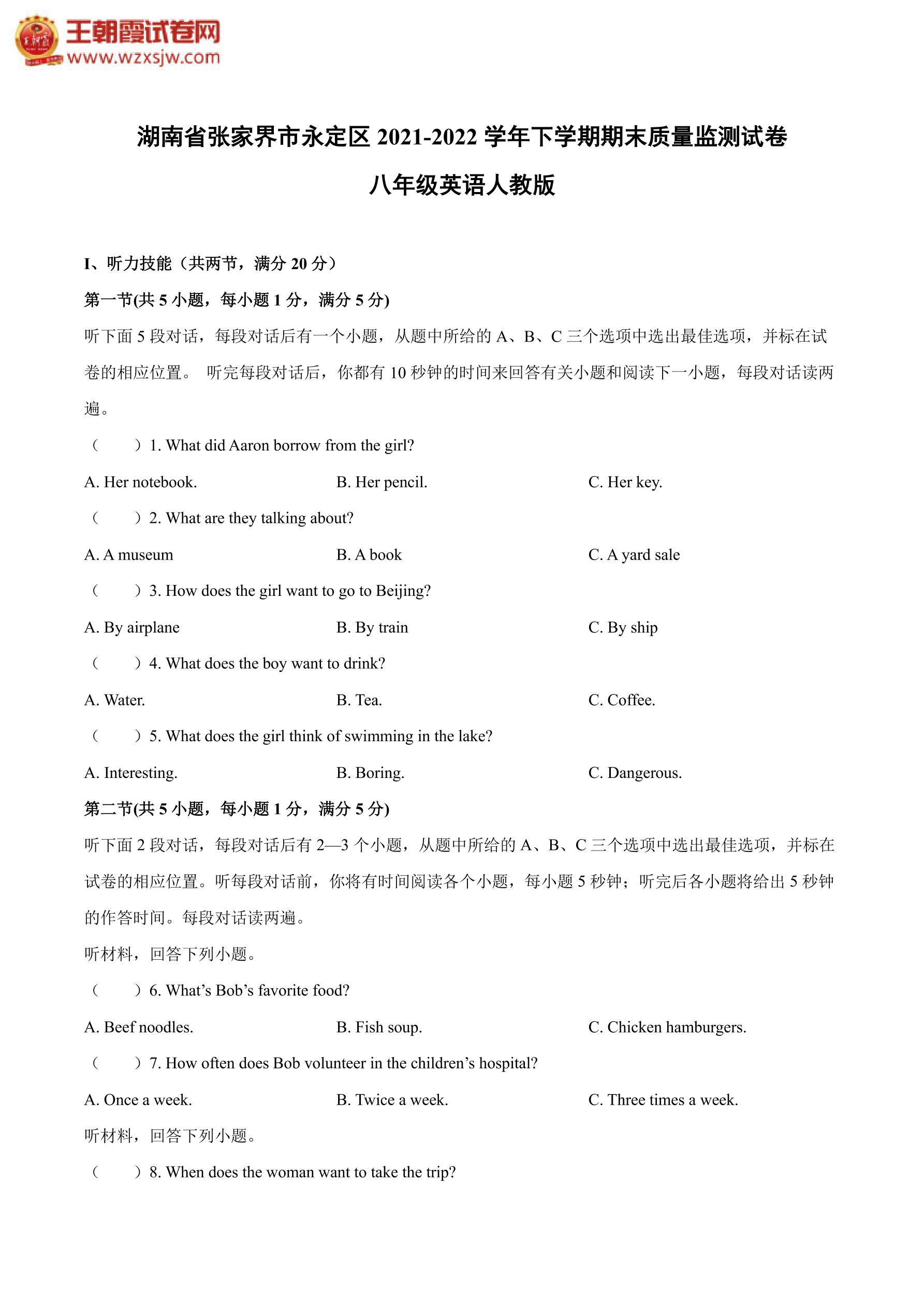 王朝霞试卷网
www.wzxsjw.com

湖南省张家界市永定区 2021-2022 学年下学期期末质量监测试卷

八年级英语人教版

I、听力技能（共两节，满分 20 分）

第一节(共 5 小题，每小题 1 分，满分 5 分)

听下面 5 段对话，每段对话后有一个小题，从题中所给的 A、B、C 三个选项中选出最佳选项，并标在试卷的相应位置。 听完每段对话后，你都有 10 秒钟的时间来回答有关小题和阅读下一小题，每段对话读两遍。

（　　）1. What did Aaron borrow from the girl?

A. Her notebook.　　B. Her pencil.　　C. Her key.

（　　）2. What are they talking about?

A. A museum　　B. A book　　C. A yard sale

（　　）3. How does the girl want to go to Beijing?

A. By airplane　　B. By train　　C. By ship

（　　）4. What does the boy want to drink?

A. Water.　　B. Tea.　　C. Coffee.

（　　）5. What does the girl think of swimming in the lake?

A. Interesting.　　B. Boring.　　C. Dangerous.

第二节(共 5 小题，每小题 1 分，满分 5 分)

听下面 2 段对话，每段对话后有 2—3 个小题，从题中所给的 A、B、C 三个选项中选出最佳选项，并标在试卷的相应位置。听每段对话前，你将有时间阅读各个小题，每小题 5 秒钟；听完后各小题将给出 5 秒钟的作答时间。每段对话读两遍。

听材料，回答下列小题。

（　　）6. What's Bob's favorite food?

A. Beef noodles.　　B. Fish soup.　　C. Chicken hamburgers.

（　　）7. How often does Bob volunteer in the children's hospital?

A. Once a week.　　B. Twice a week.　　C. Three times a week.

听材料，回答下列小题。

（　　）8. When does the woman want to take the trip?